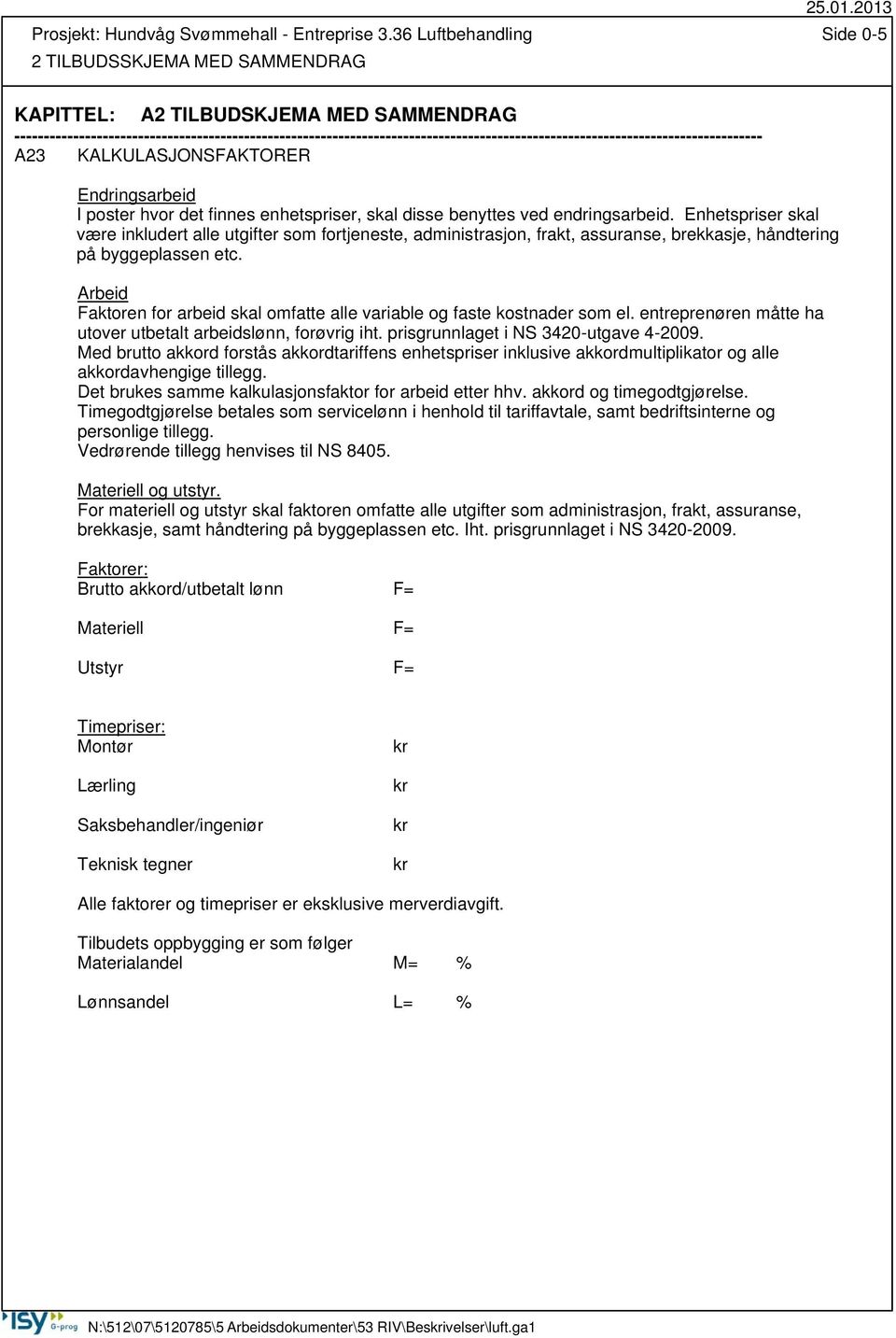 25.01.2013

Prosjekt: Hundvåg Svømmehall - Entreprise 3.36 Luftbehandling Side 0-5

2 TILBUDSSKJEMA MED SAMMENDRAG

KAPITTEL: A2 TILBUDSKJEMA MED SAMMENDRAG

------------------------------------------------------------------------------------------------------------------------

A23 KALKULASJONSFAKTORER

Endringsarbeid
I poster hvor det finnes enhetspriser, skal disse benyttes ved endringsarbeid. Enhetspriser skal være inkludert alle utgifter som fortjeneste, administrasjon, frakt, assuranse, brekkasje, håndtering på byggeplassen etc.

Arbeid
Faktoren for arbeid skal omfatte alle variable og faste kostnader som el. entreprenøren måtte ha utover utbetalt arbeidslønn, forøvrig iht. prisgrunnlaget i NS 3420-utgave 4-2009.
Med brutto akkord forstås akkordtariffens enhetspriser inklusive akkordmultiplikator og alle akkordavhengige tillegg.
Det brukes samme kalkulasjonsfaktor for arbeid etter hhv. akkord og timegodtgjørelse.
Timegodtgjørelse betales som servicelønn i henhold til tariffavtale, samt bedriftsinterne og personlige tillegg.
Vedrørende tillegg henvises til NS 8405.

Materiell og utstyr.
For materiell og utstyr skal faktoren omfatte alle utgifter som administrasjon, frakt, assuranse, brekkasje, samt håndtering på byggeplassen etc. Iht. prisgrunnlaget i NS 3420-2009.

Faktorer:
Brutto akkord/utbetalt lønn F=

Materiell F=

Utstyr F=

Timepriser:
Montør kr

Lærling kr

Saksbehandler/ingeniør kr

Teknisk tegner kr

Alle faktorer og timepriser er eksklusive merverdiavgift.

Tilbudets oppbygging er som følger
Materialandel M= %

Lønnsandel L= %

ISY G-prog N:\512\07\5120785\5 Arbeidsdokumenter\53 RIV\Beskrivelser\luft.ga1